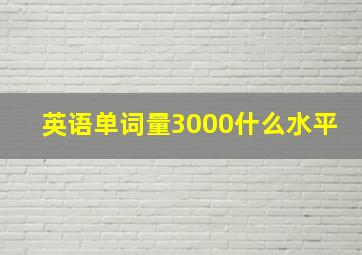 英语单词量3000什么水平